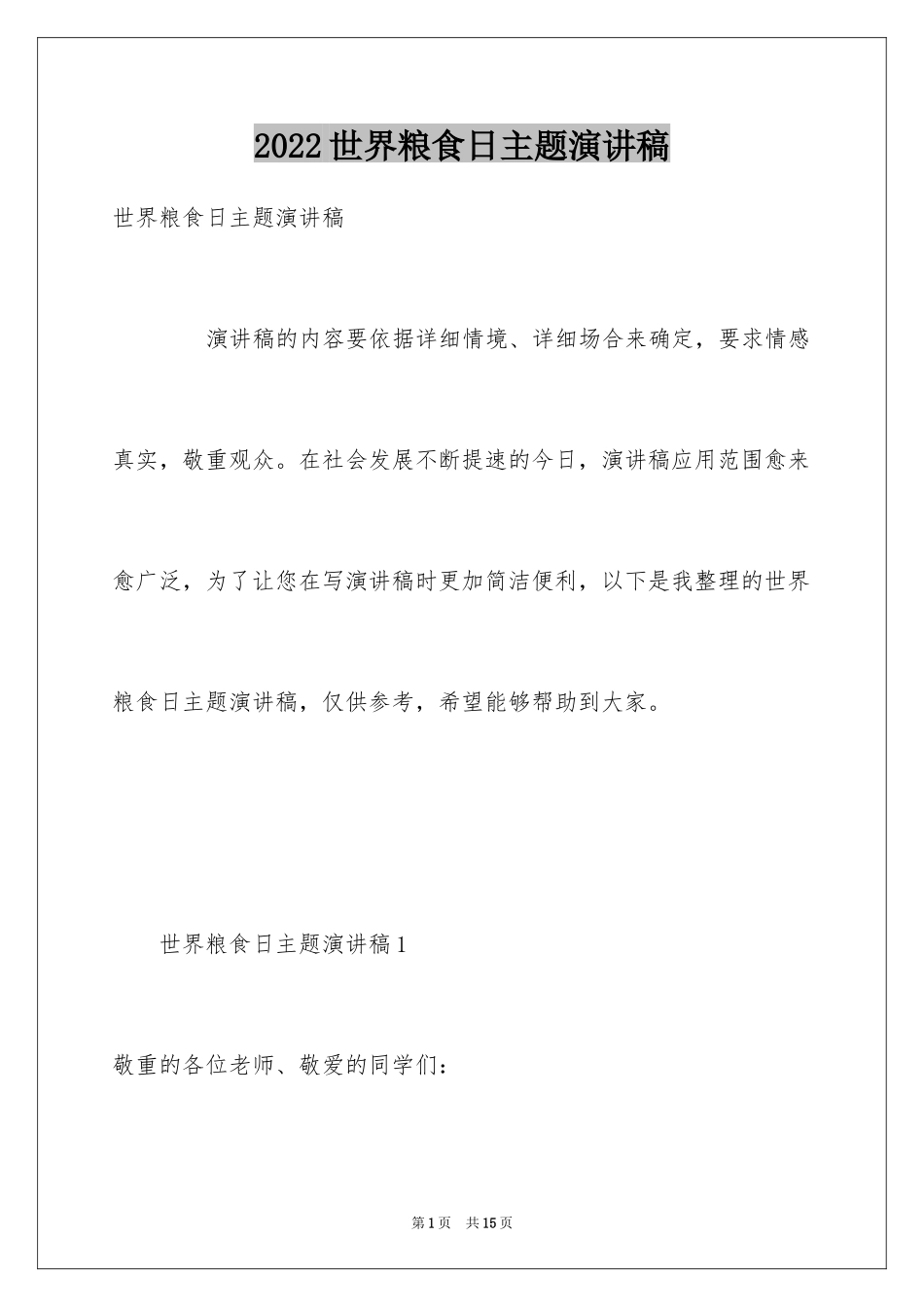 2022世界粮食日主题演讲稿

世界粮食日主题演讲稿

演讲稿的内容要依据详细情境、详细场合来确定，要求情感真实，敬重观众。在社会发展不断提速的今日，演讲稿应用范围愈来愈广泛，为了让您在写演讲稿时更加简洁便利，以下是我整理的世界粮食日主题演讲稿，仅供参考，希望能够帮助到大家。

世界粮食日主题演讲稿1

敬重的各位老师、敬爱的同学们：

第1页 共15页